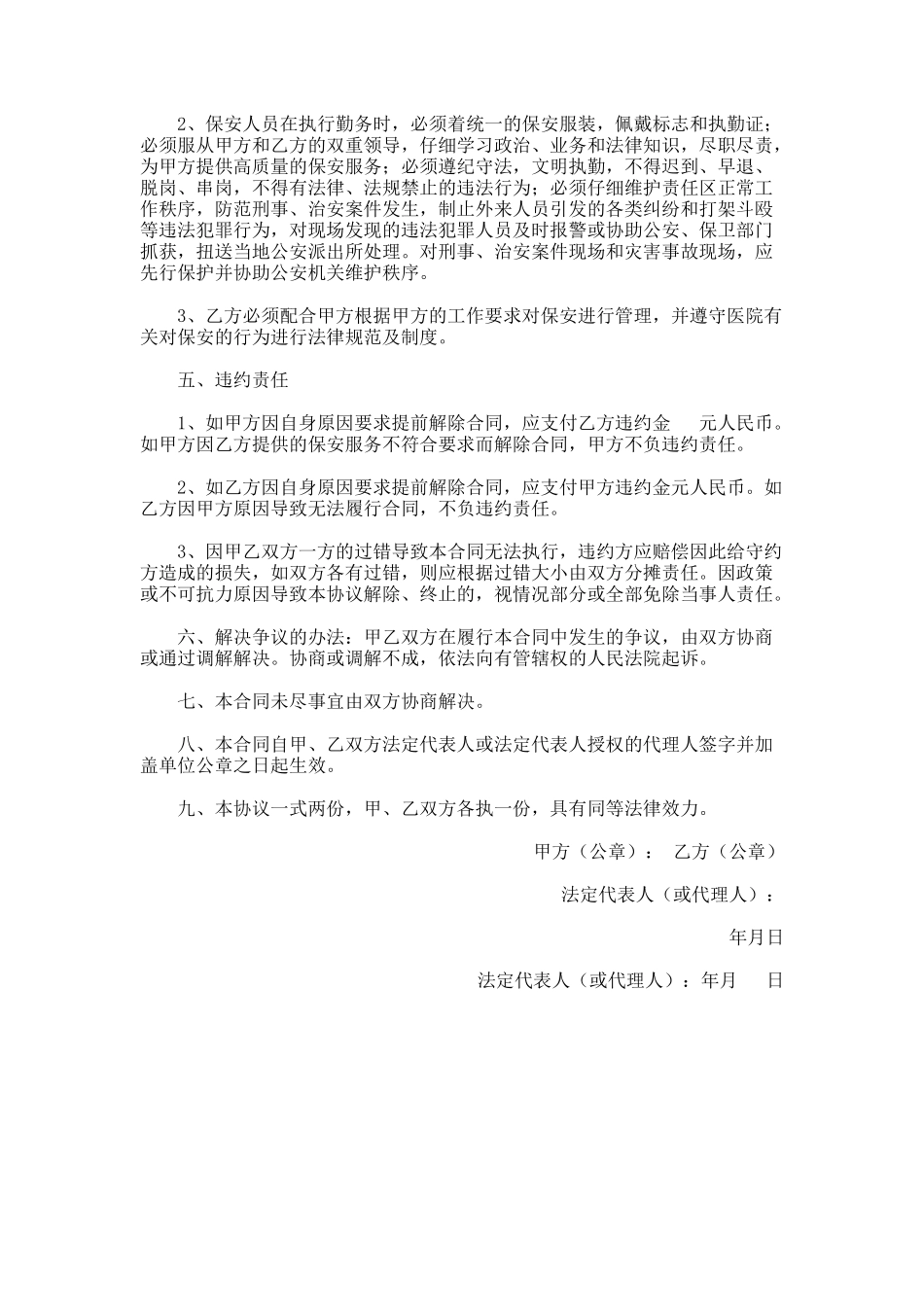 2、保安人员在执行勤务时，必须着统一的保安服装，佩戴标志和执勤证；必须服从甲方和乙方的双重领导，仔细学习政治、业务和法律知识，尽职尽责，为甲方提供高质量的保安服务；必须遵纪守法，文明执勤，不得迟到、早退、脱岗、串岗，不得有法律、法规禁止的违法行为；必须仔细维护责任区正常工作秩序，防范刑事、治安案件发生，制止外来人员引发的各类纠纷和打架斗殴等违法犯罪行为，对现场发现的违法犯罪人员及时报警或协助公安、保卫部门抓获，扭送当地公安派出所处理。对刑事、治安案件现场和灾害事故现场，应先行保护并协助公安机关维护秩序。

3、乙方必须配合甲方根据甲方的工作要求对保安进行管理，并遵守医院有关对保安的行为进行法律规范及制度。

五、违约责任

1、如甲方因自身原因要求提前解除合同，应支付乙方违约金　元人民币。如甲方因乙方提供的保安服务不符合要求而解除合同，甲方不负违约责任。

2、如乙方因自身原因要求提前解除合同，应支付甲方违约金元人民币。如乙方因甲方原因导致无法履行合同，不负违约责任。

3、因甲乙双方一方的过错导致本合同无法执行，违约方应赔偿因此给守约方造成的损失，如双方各有过错，则应根据过错大小由双方分摊责任。因政策或不可抗力原因导致本协议解除、终止的，视情况部分或全部免除当事人责任。

六、解决争议的办法：甲乙双方在履行本合同中发生的争议，由双方协商或通过调解解决。协商或调解不成，依法向有管辖权的人民法院起诉。

七、本合同未尽事宜由双方协商解决。

八、本合同自甲、乙双方法定代表人或法定代表人授权的代理人签字并加盖单位公章之日起生效。

九、本协议一式两份，甲、乙双方各执一份，具有同等法律效力。

甲方（公章）：　乙方（公章）

法定代表人（或代理人）：

年月日

法定代表人（或代理人）：年月　日